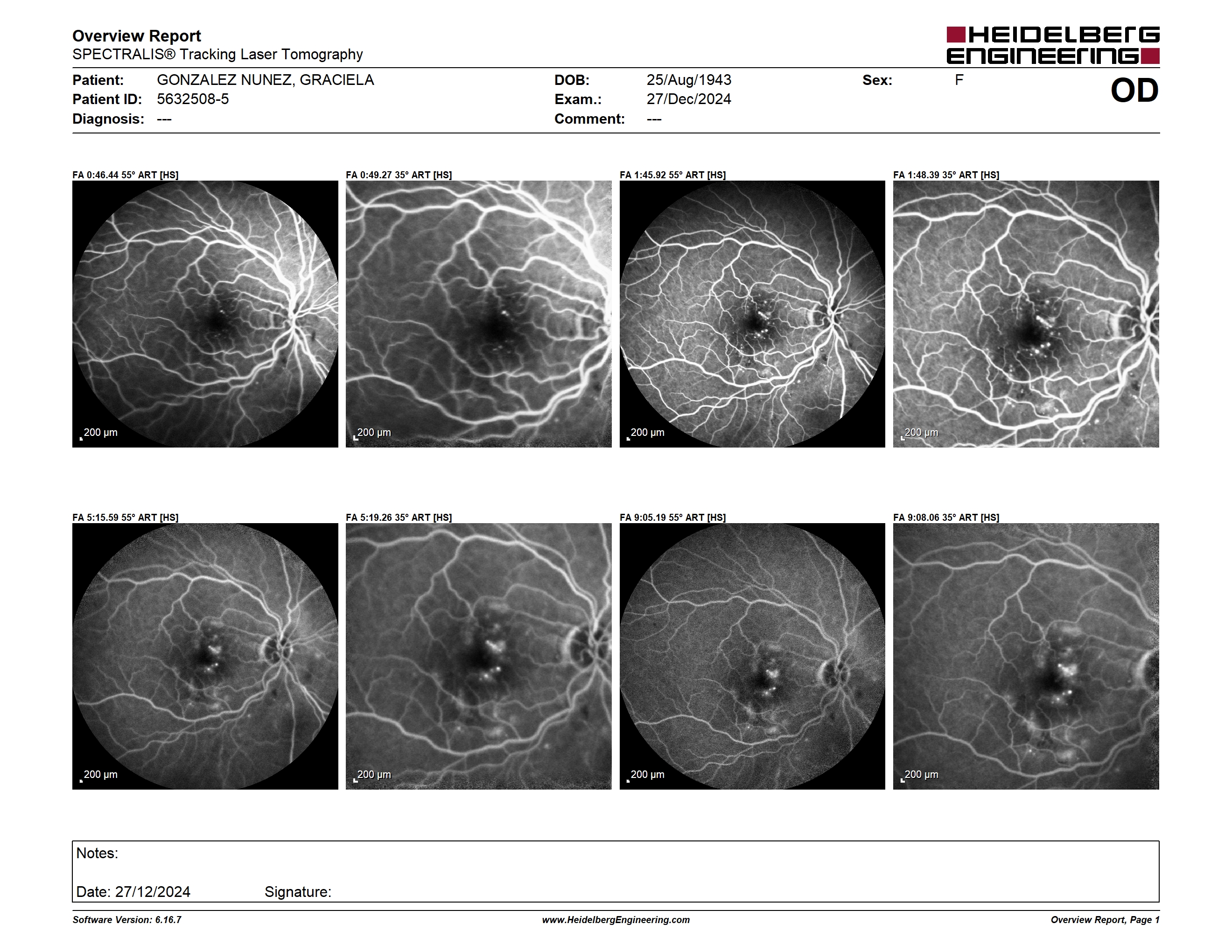 Overview Report
SPECTRALIS® Tracking Laser Tomography

HEIDELBERG ENGINEERING

Patient: GONZALEZ NUNEZ, GRACIELA
Patient ID: 5632508-5
Diagnosis: ---

DOB: 25/Aug/1943
Exam.: 27/Dec/2024
Comment: ---

Sex: F

OD

FA 0:46.44 55° ART [HS]
200 µm

FA 0:49.27 35° ART [HS]
200 µm

FA 1:45.92 55° ART [HS]
200 µm

FA 1:48.39 35° ART [HS]
200 µm

FA 5:15.59 55° ART [HS]
200 µm

FA 5:19.26 35° ART [HS]
200 µm

FA 9:05.19 55° ART [HS]
200 µm

FA 9:08.06 35° ART [HS]
200 µm

Notes:

Date: 27/12/2024 Signature:

Software Version: 6.16.7
www.HeidelbergEngineering.com
Overview Report, Page 1